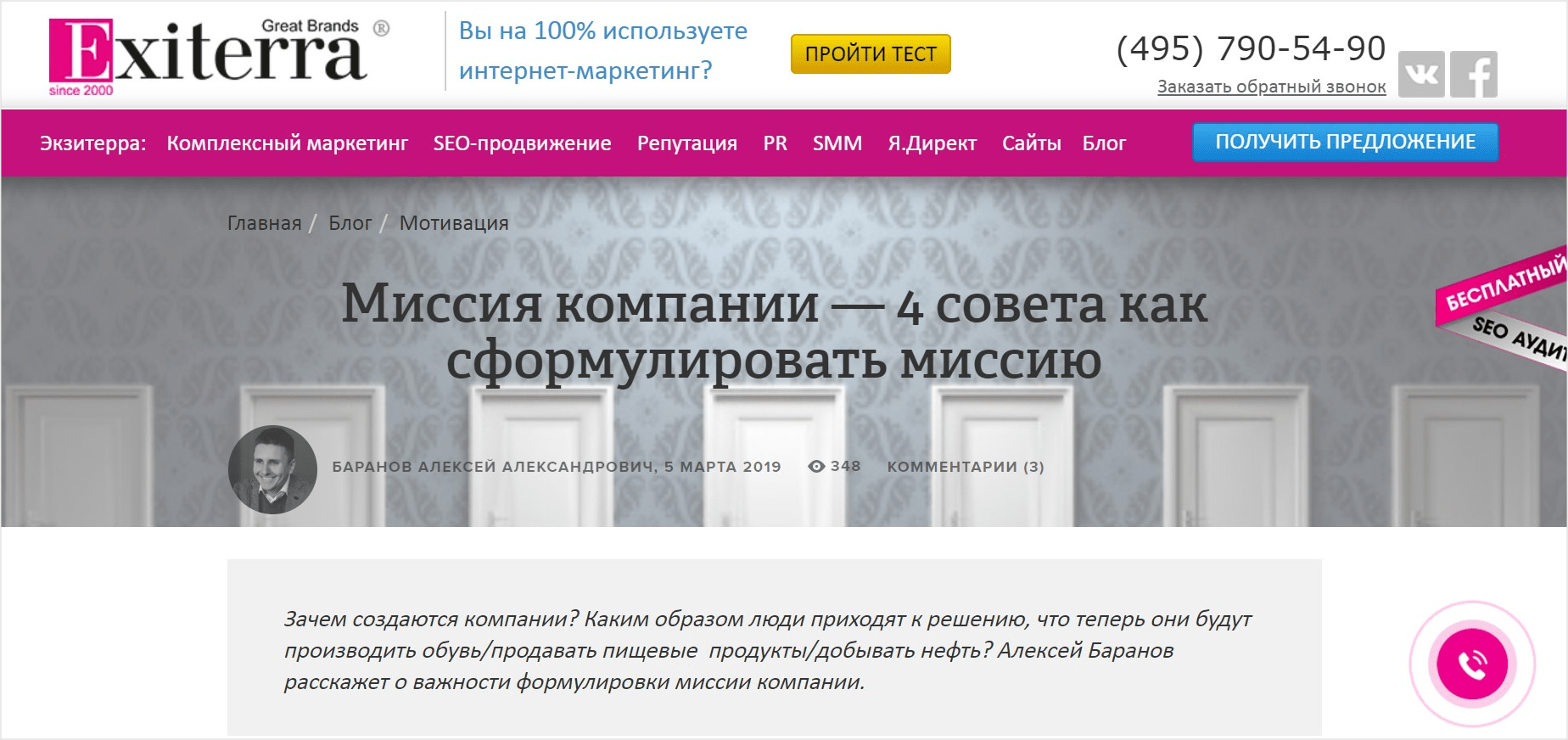 Exiterra Great Brands ® since 2000

Вы на 100% используете интернет-маркетинг?

ПРОЙТИ ТЕСТ

(495) 790-54-90
Заказать обратный звонок

Экзитерра: Комплексный маркетинг SEO-продвижение Репутация PR SMM Я.Директ Сайты Блог

ПОЛУЧИТЬ ПРЕДЛОЖЕНИЕ

Главная / Блог / Мотивация

Миссия компании — 4 совета как сформулировать миссию

БЕСПЛАТНЫЙ SEO АУДИТ

БАРАНОВ АЛЕКСЕЙ АЛЕКСАНДРОВИЧ, 5 МАРТА 2019 348 КОММЕНТАРИИ (3)

Зачем создаются компании? Каким образом люди приходят к решению, что теперь они будут производить обувь/продавать пищевые продукты/добывать нефть? Алексей Баранов расскажет о важности формулировки миссии компании.